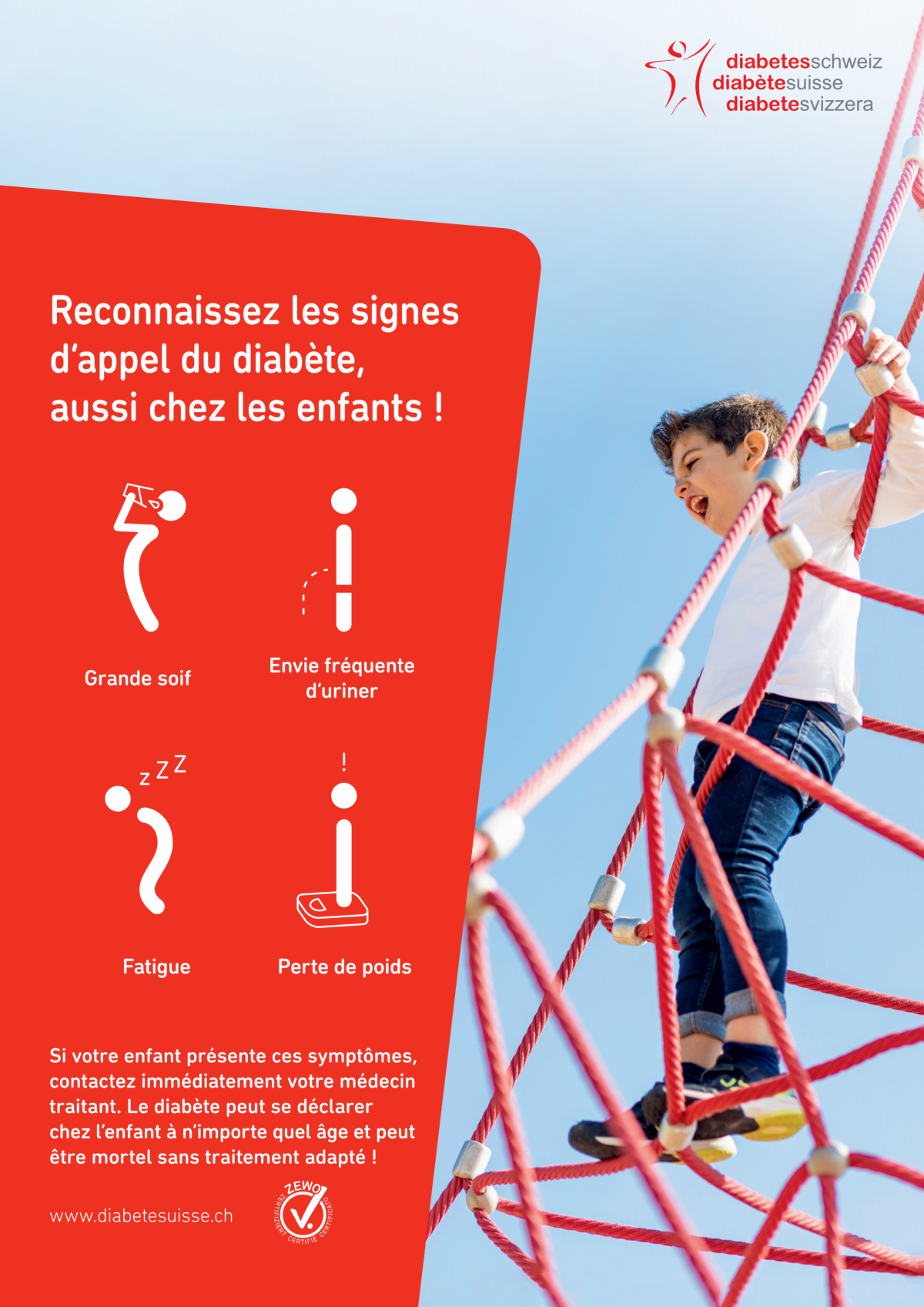 diabetesschweiz
diabètesuisse
diabetesvizzera

Reconnaissez les signes d'appel du diabète, aussi chez les enfants !

Grande soif

Envie fréquente d'uriner

z Z Z

Fatigue

!

Perte de poids

Si votre enfant présente ces symptômes, contactez immédiatement votre médecin traitant. Le diabète peut se déclarer chez l'enfant à n'importe quel âge et peut être mortel sans traitement adapté !

www.diabetesuisse.ch

ZEWO
ZERTIFIZIERT CERTIFIÉ CERTIFICATO